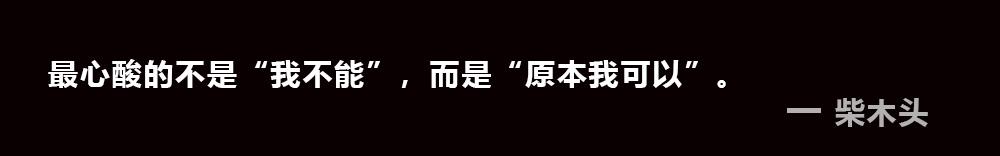 最心酸的不是“我不能”，而是“原本我可以”。

一 柴木头